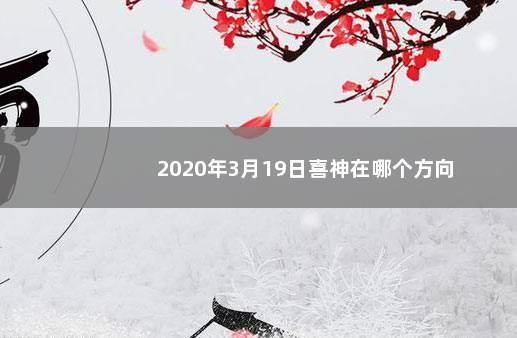 2020年3月19日喜神在哪个方向